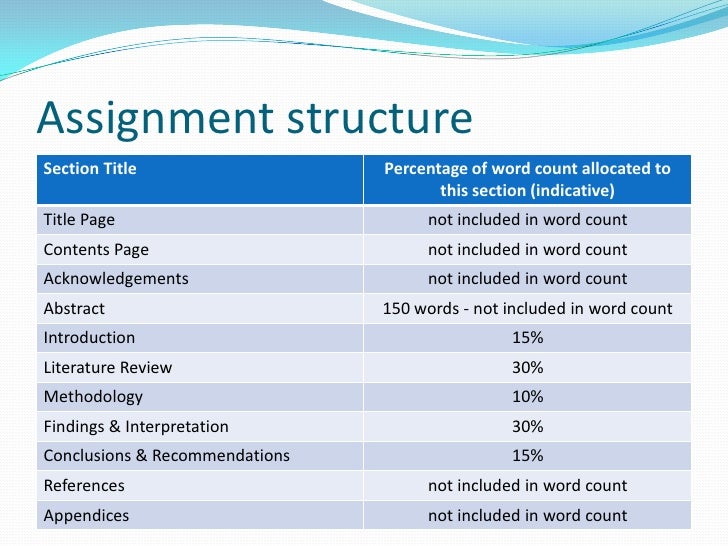 Assignment structure

| Section Title | Percentage of word count allocated to this section (indicative) |
|---|---|
| Title Page | not included in word count |
| Contents Page | not included in word count |
| Acknowledgements | not included in word count |
| Abstract | 150 words - not included in word count |
| Introduction | 15% |
| Literature Review | 30% |
| Methodology | 10% |
| Findings & Interpretation | 30% |
| Conclusions & Recommendations | 15% |
| References | not included in word count |
| Appendices | not included in word count |